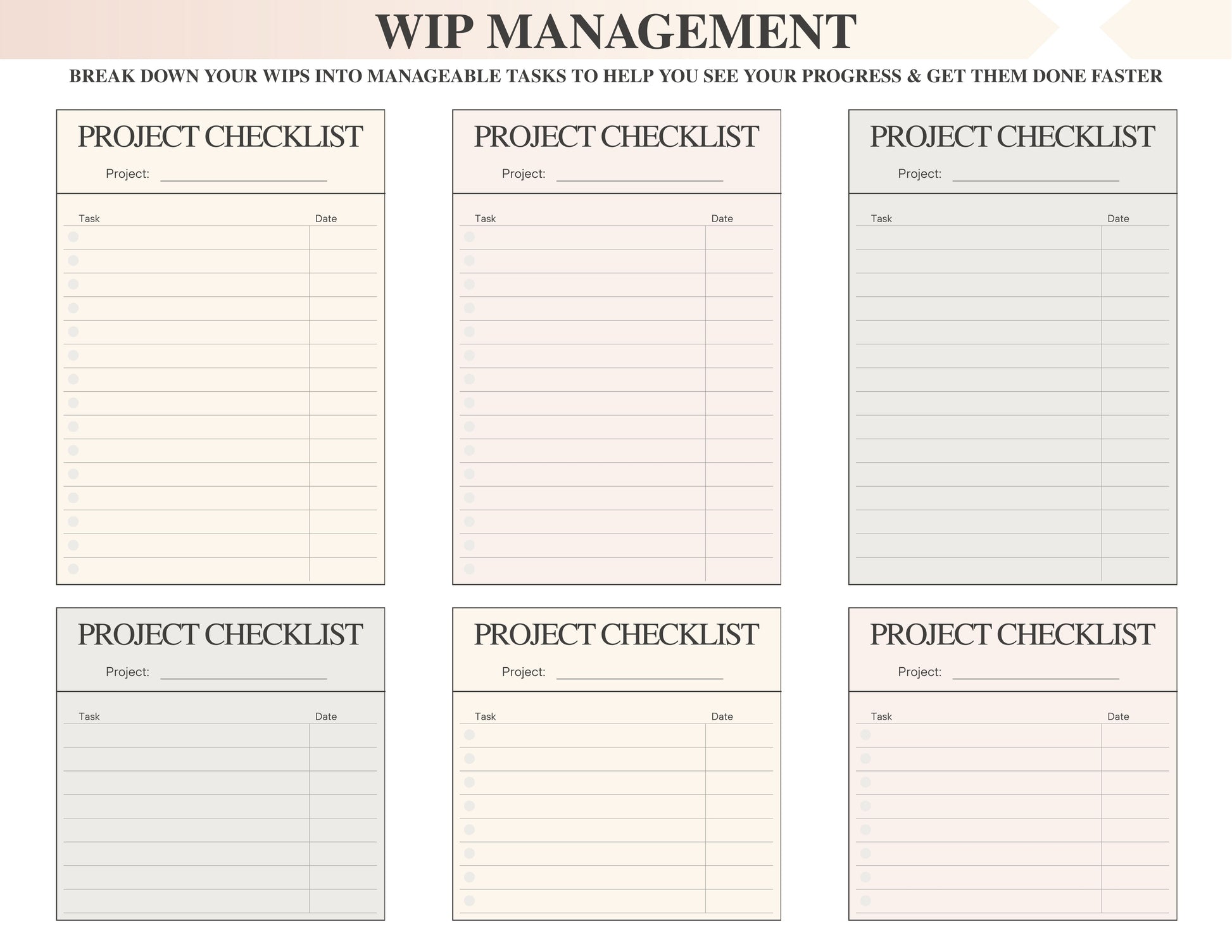 WIP MANAGEMENT

BREAK DOWN YOUR WIPS INTO MANAGEABLE TASKS TO HELP YOU SEE YOUR PROGRESS & GET THEM DONE FASTER

PROJECT CHECKLIST

Project: ____

Task Date

PROJECT CHECKLIST

Project: ____

Task Date

PROJECT CHECKLIST

Project: ____

Task Date

PROJECT CHECKLIST

Project: ____

Task Date

PROJECT CHECKLIST

Project: ____

Task Date

PROJECT CHECKLIST

Project: ____

Task Date